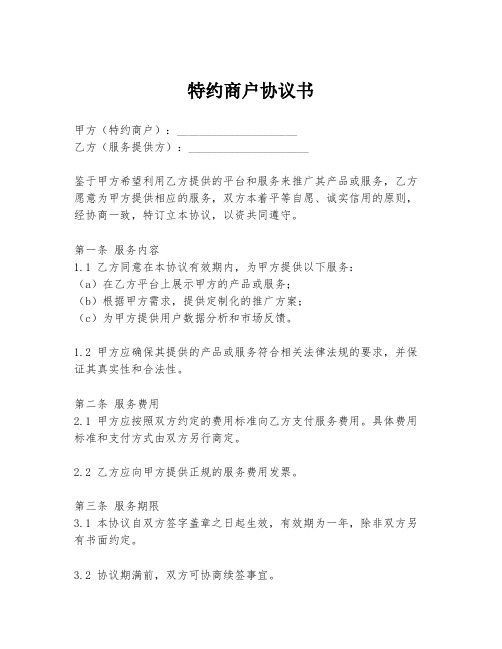 特约商户协议书

甲方（特约商户）：____________________
乙方（服务提供方）：____________________

鉴于甲方希望利用乙方提供的平台和服务来推广其产品或服务，乙方愿意为甲方提供相应的服务，双方本着平等自愿、诚实信用的原则，经协商一致，特订立本协议，以资共同遵守。

第一条 服务内容
1.1 乙方同意在本协议有效期内，为甲方提供以下服务：
（a）在乙方平台上展示甲方的产品或服务；
（b）根据甲方需求，提供定制化的推广方案；
（c）为甲方提供用户数据分析和市场反馈。

1.2 甲方应确保其提供的产品或服务符合相关法律法规的要求，并保证其真实性和合法性。

第二条 服务费用
2.1 甲方应按照双方约定的费用标准向乙方支付服务费用。具体费用标准和支付方式由双方另行商定。

2.2 乙方应向甲方提供正规的服务费用发票。

第三条 服务期限
3.1 本协议自双方签字盖章之日起生效，有效期为一年，除非双方另有书面约定。

3.2 协议期满前，双方可协商续签事宜。